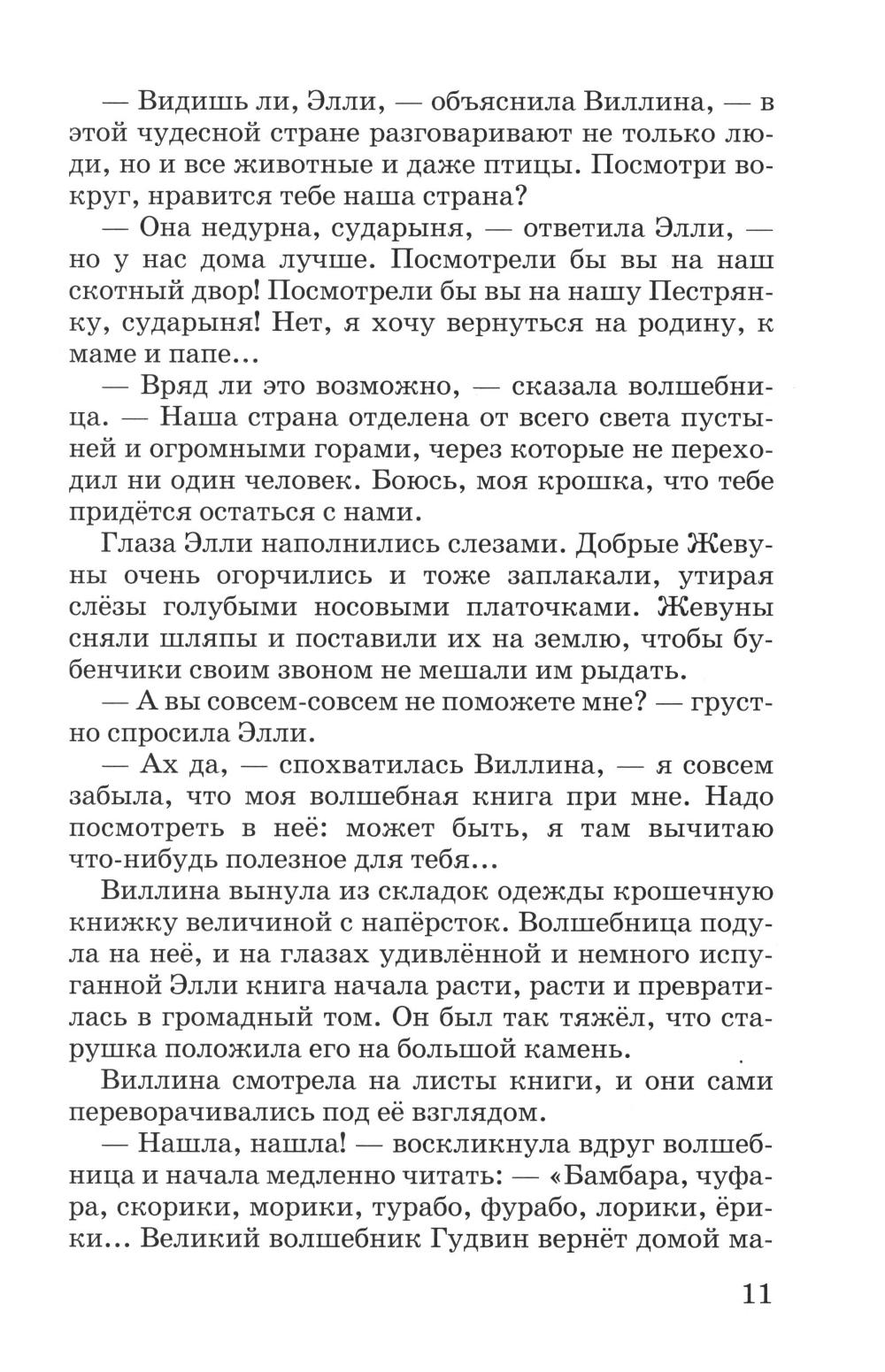 — Видишь ли, Элли, — объяснила Виллина, — в этой чудесной стране разговаривают не только люди, но и все животные и даже птицы. Посмотри вокруг, нравится тебе наша страна?

— Она недурна, сударыня, — ответила Элли, — но у нас дома лучше. Посмотрели бы вы на наш скотный двор! Посмотрели бы вы на нашу Пестрянку, сударыня! Нет, я хочу вернуться на родину, к маме и папе...

— Вряд ли это возможно, — сказала волшебница. — Наша страна отделена от всего света пустыней и огромными горами, через которые не переходил ни один человек. Боюсь, моя крошка, что тебе придётся остаться с нами.

Глаза Элли наполнились слезами. Добрые Жевуны очень огорчились и тоже заплакали, утирая слёзы голубыми носовыми платочками. Жевуны сняли шляпы и поставили их на землю, чтобы бубенчики своим звоном не мешали им рыдать.

— А вы совсем-совсем не поможете мне? — грустно спросила Элли.

— Ах да, — спохватилась Виллина, — я совсем забыла, что моя волшебная книга при мне. Надо посмотреть в неё: может быть, я там вычитаю что-нибудь полезное для тебя...

Виллина вынула из складок одежды крошечную книжку величиной с напёрсток. Волшебница подула на неё, и на глазах удивлённой и немного испуганной Элли книга начала расти, расти и превратилась в громадный том. Он был так тяжёл, что старушка положила его на большой камень.

Виллина смотрела на листы книги, и они сами переворачивались под её взглядом.

— Нашла, нашла! — воскликнула вдруг волшебница и начала медленно читать: — «Бамбара, чуфара, скорики, морики, турабо, фурабо, лорики, ёрики... Великий волшебник Гудвин вернёт домой ма-

11